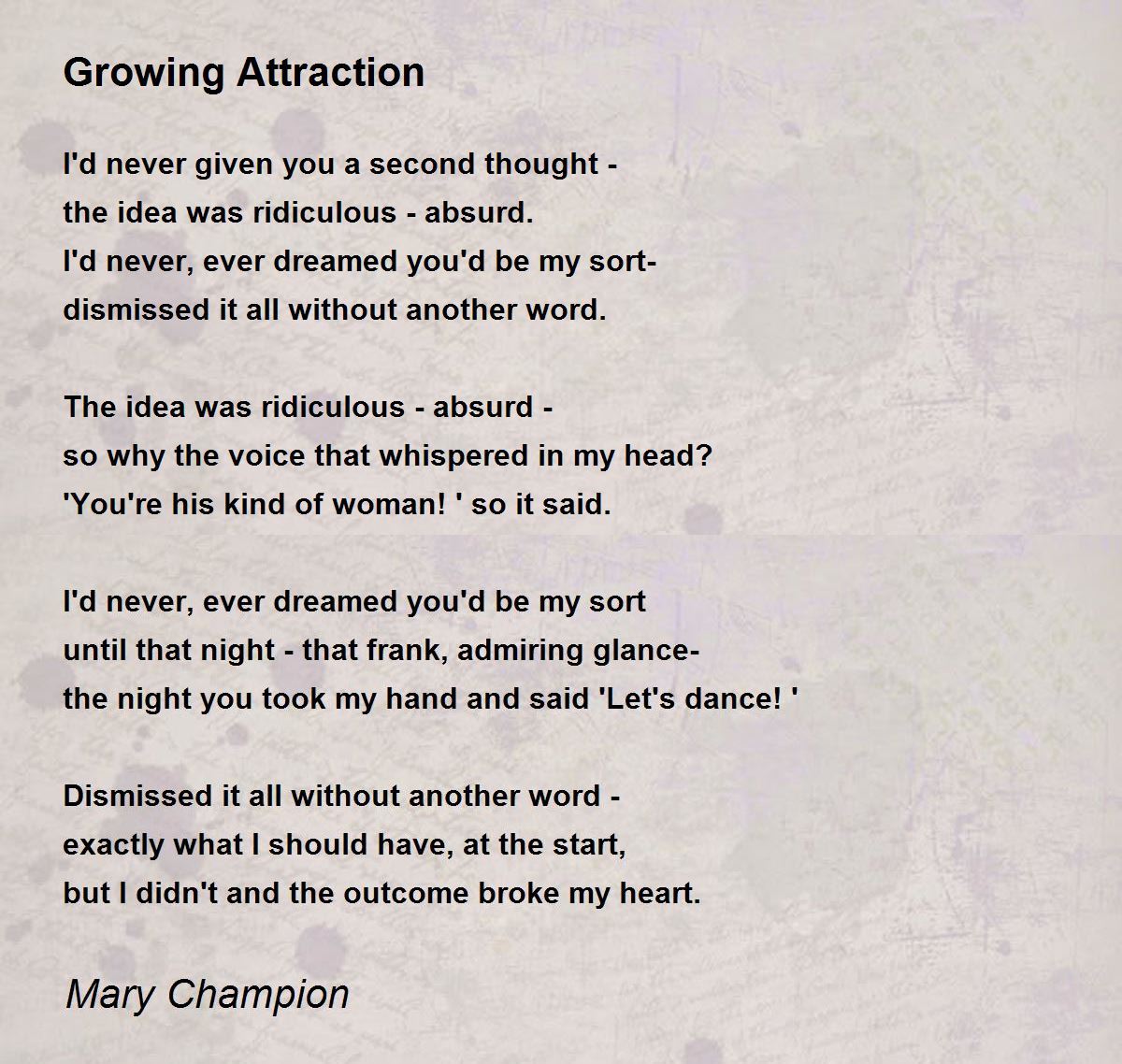 Growing Attraction

I'd never given you a second thought -
the idea was ridiculous - absurd.
I'd never, ever dreamed you'd be my sort-
dismissed it all without another word.

The idea was ridiculous - absurd -
so why the voice that whispered in my head?
'You're his kind of woman! ' so it said.

I'd never, ever dreamed you'd be my sort
until that night - that frank, admiring glance-
the night you took my hand and said 'Let's dance! '

Dismissed it all without another word -
exactly what I should have, at the start,
but I didn't and the outcome broke my heart.

Mary Champion